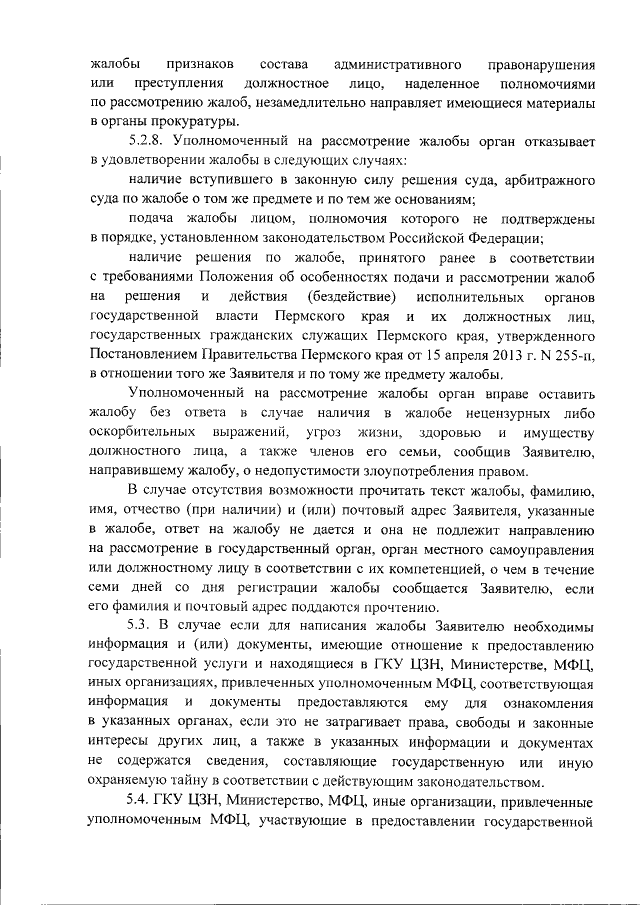 жалобы признаков состава административного правонарушения или преступления должностное лицо, наделенное полномочиями по рассмотрению жалоб, незамедлительно направляет имеющиеся материалы в органы прокуратуры.

5.2.8. Уполномоченный на рассмотрение жалобы орган отказывает в удовлетворении жалобы в следующих случаях:

наличие вступившего в законную силу решения суда, арбитражного суда по жалобе о том же предмете и по тем же основаниям;

подача жалобы лицом, полномочия которого не подтверждены в порядке, установленном законодательством Российской Федерации;

наличие решения по жалобе, принятого ранее в соответствии с требованиями Положения об особенностях подачи и рассмотрении жалоб на решения и действия (бездействие) исполнительных органов государственной власти Пермского края и их должностных лиц, государственных гражданских служащих Пермского края, утвержденного Постановлением Правительства Пермского края от 15 апреля 2013 г. N 255-п, в отношении того же Заявителя и по тому же предмету жалобы.

Уполномоченный на рассмотрение жалобы орган вправе оставить жалобу без ответа в случае наличия в жалобе нецензурных либо оскорбительных выражений, угроз жизни, здоровью и имуществу должностного лица, а также членов его семьи, сообщив Заявителю, направившему жалобу, о недопустимости злоупотребления правом.

В случае отсутствия возможности прочитать текст жалобы, фамилию, имя, отчество (при наличии) и (или) почтовый адрес Заявителя, указанные в жалобе, ответ на жалобу не дается и она не подлежит направлению на рассмотрение в государственный орган, орган местного самоуправления или должностному лицу в соответствии с их компетенцией, о чем в течение семи дней со дня регистрации жалобы сообщается Заявителю, если его фамилия и почтовый адрес поддаются прочтению.

5.3. В случае если для написания жалобы Заявителю необходимы информация и (или) документы, имеющие отношение к предоставлению государственной услуги и находящиеся в ГКУ ЦЗН, Министерстве, МФЦ, иных организациях, привлеченных уполномоченным МФЦ, соответствующая информация и документы предоставляются ему для ознакомления в указанных органах, если это не затрагивает права, свободы и законные интересы других лиц, а также в указанных информации и документах не содержатся сведения, составляющие государственную или иную охраняемую тайну в соответствии с действующим законодательством.

5.4. ГКУ ЦЗН, Министерство, МФЦ, иные организации, привлеченные уполномоченным МФЦ, участвующие в предоставлении государственной